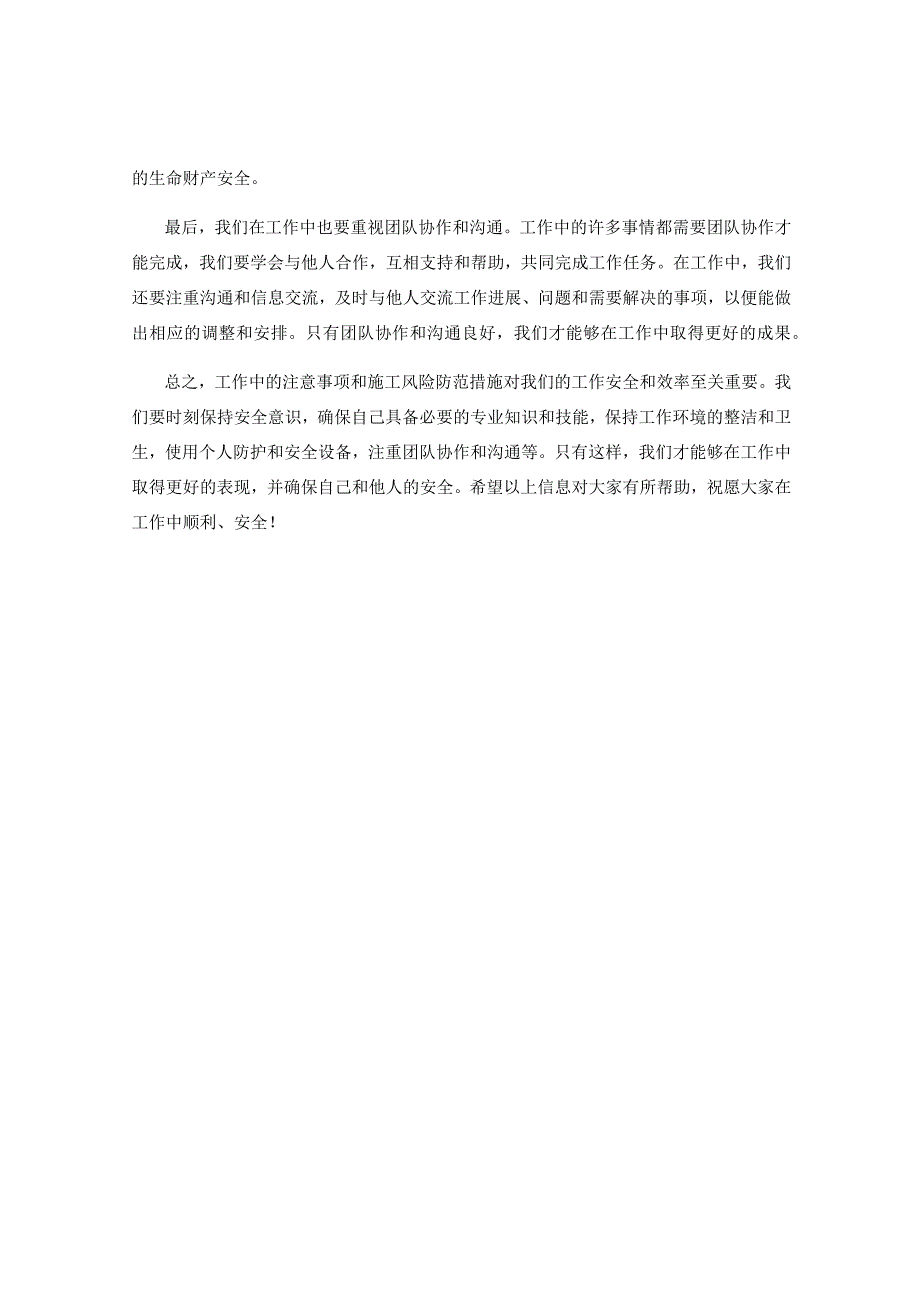 的生命财产安全。

最后，我们在工作中也要重视团队协作和沟通。工作中的许多事情都需要团队协作才能完成，我们要学会与他人合作，互相支持和帮助，共同完成工作任务。在工作中，我们还要注重沟通和信息交流，及时与他人交流工作进展、问题和需要解决的事项，以便能做出相应的调整和安排。只有团队协作和沟通良好，我们才能够在工作中取得更好的成果。

总之，工作中的注意事项和施工风险防范措施对我们的工作安全和效率至关重要。我们要时刻保持安全意识，确保自己具备必要的专业知识和技能，保持工作环境的整洁和卫生，使用个人防护和安全设备，注重团队协作和沟通等。只有这样，我们才能够在工作中取得更好的表现，并确保自己和他人的安全。希望以上信息对大家有所帮助，祝愿大家在工作中顺利、安全！